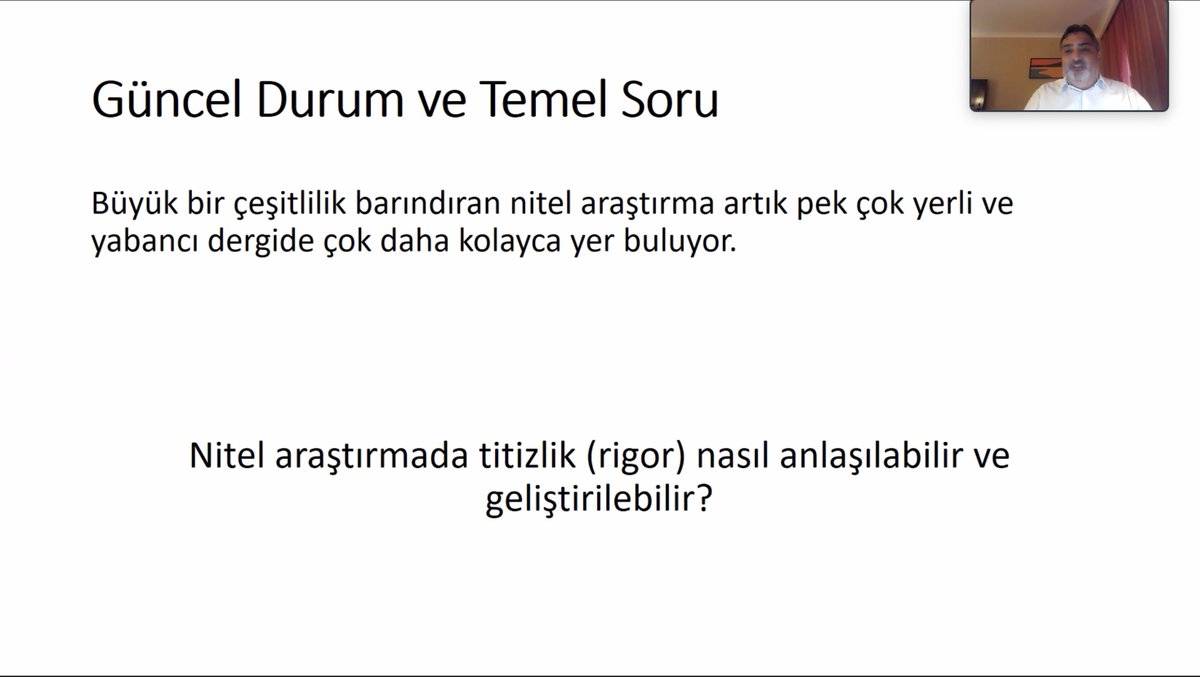 Güncel Durum ve Temel Soru

Büyük bir çeşitlilik barındıran nitel araştırma artık pek çok yerli ve yabancı dergide çok daha kolayca yer buluyor.

Nitel araştırmada titizlik (rigor) nasıl anlaşılabilir ve geliştirilebilir?